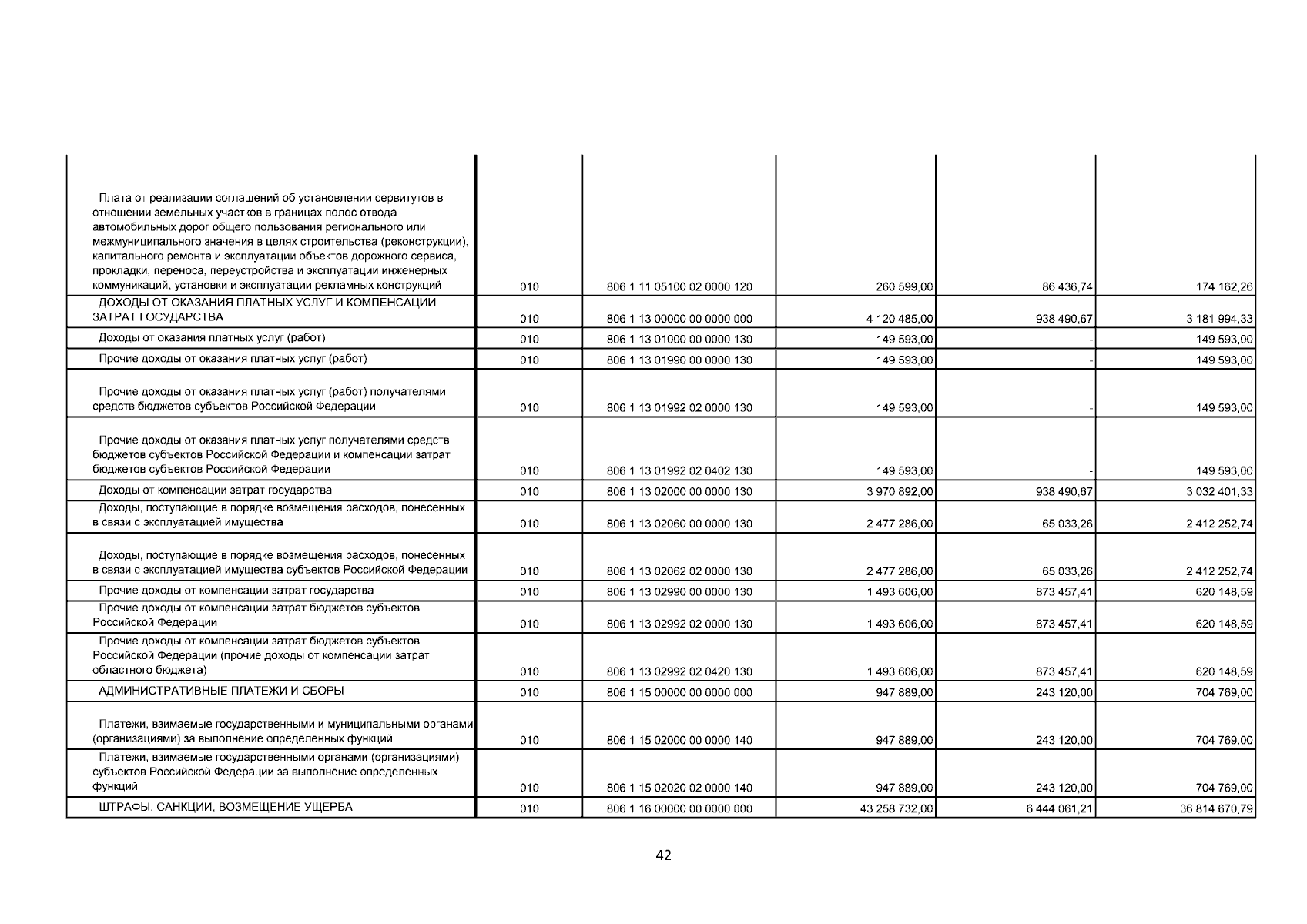 |  |  |  |  |  |  |
|---|---|---|---|---|---|
| Плата от реализации соглашений об установлении сервитутов в отношении земельных участков в границах полос отвода автомобильных дорог общего пользования регионального или межмуниципального значения в целях строительства (реконструкции), капитального ремонта и эксплуатации объектов дорожного сервиса, прокладки, переноса, переустройства и эксплуатации инженерных коммуникаций, установки и эксплуатации рекламных конструкций | 010 | 806 1 11 05100 02 0000 120 | 260 599,00 | 86 436,74 | 174 162,26 |
| ДОХОДЫ ОТ ОКАЗАНИЯ ПЛАТНЫХ УСЛУГ И КОМПЕНСАЦИИ ЗАТРАТ ГОСУДАРСТВА | 010 | 806 1 13 00000 00 0000 000 | 4 120 485,00 | 938 490,67 | 3 181 994,33 |
| Доходы от оказания платных услуг (работ) | 010 | 806 1 13 01000 00 0000 130 | 149 593,00 | - | 149 593,00 |
| Прочие доходы от оказания платных услуг (работ) | 010 | 806 1 13 01990 00 0000 130 | 149 593,00 | - | 149 593,00 |
| Прочие доходы от оказания платных услуг (работ) получателями средств бюджетов субъектов Российской Федерации | 010 | 806 1 13 01992 02 0000 130 | 149 593,00 | - | 149 593,00 |
| Прочие доходы от оказания платных услуг получателями средств бюджетов субъектов Российской Федерации и компенсации затрат бюджетов субъектов Российской Федерации | 010 | 806 1 13 01992 02 0402 130 | 149 593,00 | - | 149 593,00 |
| Доходы от компенсации затрат государства | 010 | 806 1 13 02000 00 0000 130 | 3 970 892,00 | 938 490,67 | 3 032 401,33 |
| Доходы, поступающие в порядке возмещения расходов, понесенных в связи с эксплуатацией имущества | 010 | 806 1 13 02060 00 0000 130 | 2 477 286,00 | 65 033,26 | 2 412 252,74 |
| Доходы, поступающие в порядке возмещения расходов, понесенных в связи с эксплуатацией имущества субъектов Российской Федерации | 010 | 806 1 13 02062 02 0000 130 | 2 477 286,00 | 65 033,26 | 2 412 252,74 |
| Прочие доходы от компенсации затрат государства | 010 | 806 1 13 02990 00 0000 130 | 1 493 606,00 | 873 457,41 | 620 148,59 |
| Прочие доходы от компенсации затрат бюджетов субъектов Российской Федерации | 010 | 806 1 13 02992 02 0000 130 | 1 493 606,00 | 873 457,41 | 620 148,59 |
| Прочие доходы от компенсации затрат бюджетов субъектов Российской Федерации (прочие доходы от компенсации затрат областного бюджета) | 010 | 806 1 13 02992 02 0420 130 | 1 493 606,00 | 873 457,41 | 620 148,59 |
| АДМИНИСТРАТИВНЫЕ ПЛАТЕЖИ И СБОРЫ | 010 | 806 1 15 00000 00 0000 000 | 947 889,00 | 243 120,00 | 704 769,00 |
| Платежи, взимаемые государственными и муниципальными органами (организациями) за выполнение определенных функций | 010 | 806 1 15 02000 00 0000 140 | 947 889,00 | 243 120,00 | 704 769,00 |
| Платежи, взимаемые государственными органами (организациями) субъектов Российской Федерации за выполнение определенных функций | 010 | 806 1 15 02020 02 0000 140 | 947 889,00 | 243 120,00 | 704 769,00 |
| ШТРАФЫ, САНКЦИИ, ВОЗМЕЩЕНИЕ УЩЕРБА | 010 | 806 1 16 00000 00 0000 000 | 43 258 732,00 | 6 444 061,21 | 36 814 670,79 |

42